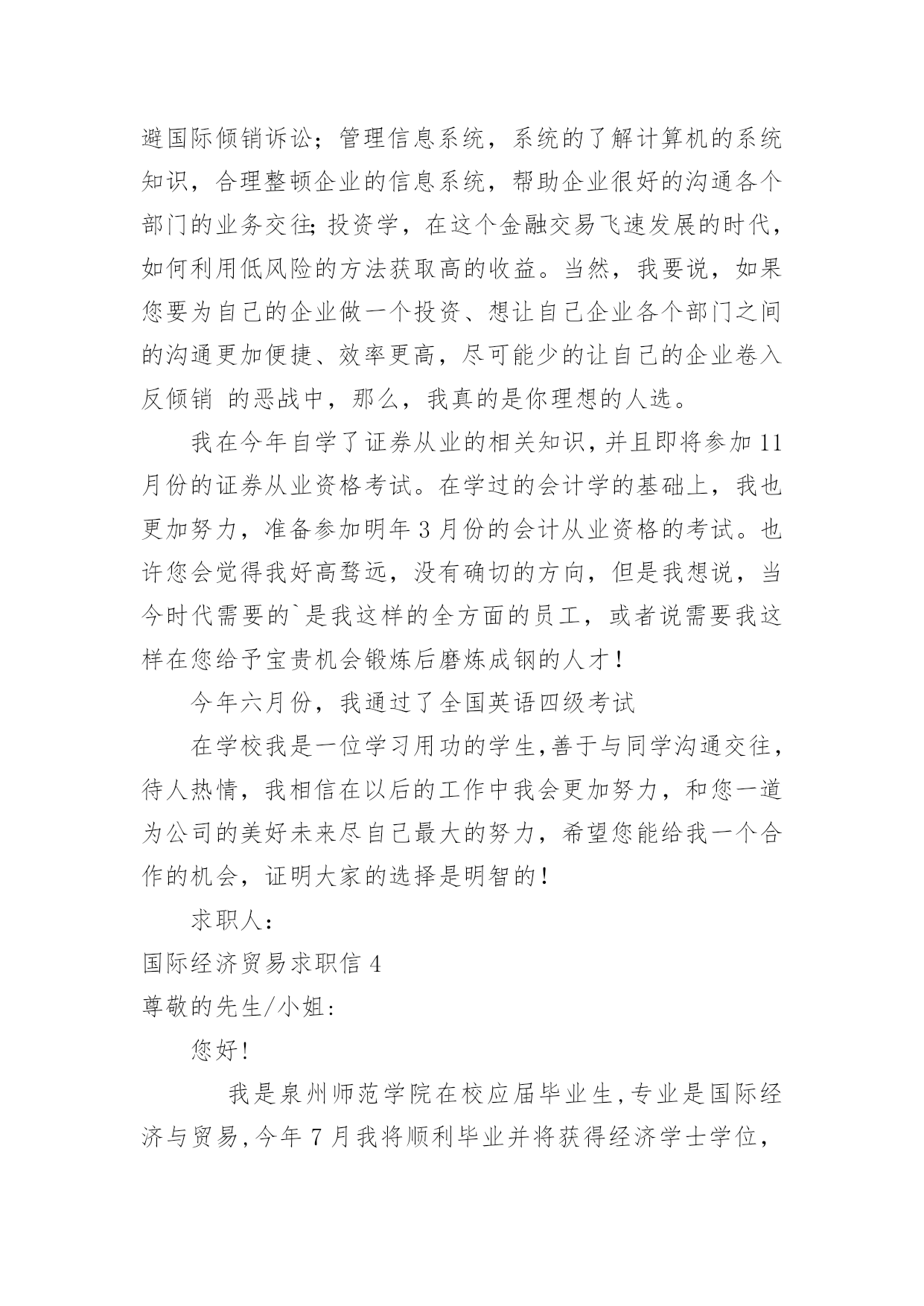 避国际倾销诉讼；管理信息系统，系统的了解计算机的系统知识，合理整顿企业的信息系统，帮助企业很好的沟通各个部门的业务交往;投资学，在这个金融交易飞速发展的时代，如何利用低风险的方法获取高的收益。当然，我要说，如果您要为自己的企业做一个投资、想让自己企业各个部门之间的沟通更加便捷、效率更高，尽可能少的让自己的企业卷入反倾销 的恶战中，那么，我真的是你理想的人选。

我在今年自学了证券从业的相关知识,并且即将参加11月份的证券从业资格考试。在学过的会计学的基础上，我也更加努力，准备参加明年3月份的会计从业资格的考试。也许您会觉得我好高骛远，没有确切的方向，但是我想说，当今时代需要的`是我这样的全方面的员工，或者说需要我这样在您给予宝贵机会锻炼后磨炼成钢的人才!

今年六月份，我通过了全国英语四级考试

在学校我是一位学习用功的学生,善于与同学沟通交往，待人热情，我相信在以后的工作中我会更加努力，和您一道为公司的美好未来尽自己最大的努力，希望您能给我一个合作的机会，证明大家的选择是明智的!

求职人:

国际经济贸易求职信4

尊敬的先生/小姐:

您好!

我是泉州师范学院在校应届毕业生,专业是国际经济与贸易,今年7月我将顺利毕业并将获得经济学士学位，